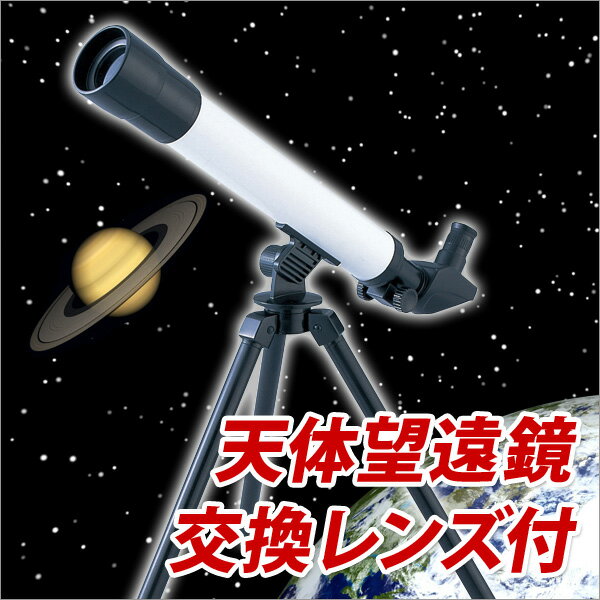 天体望遠鏡
交換レンズ付